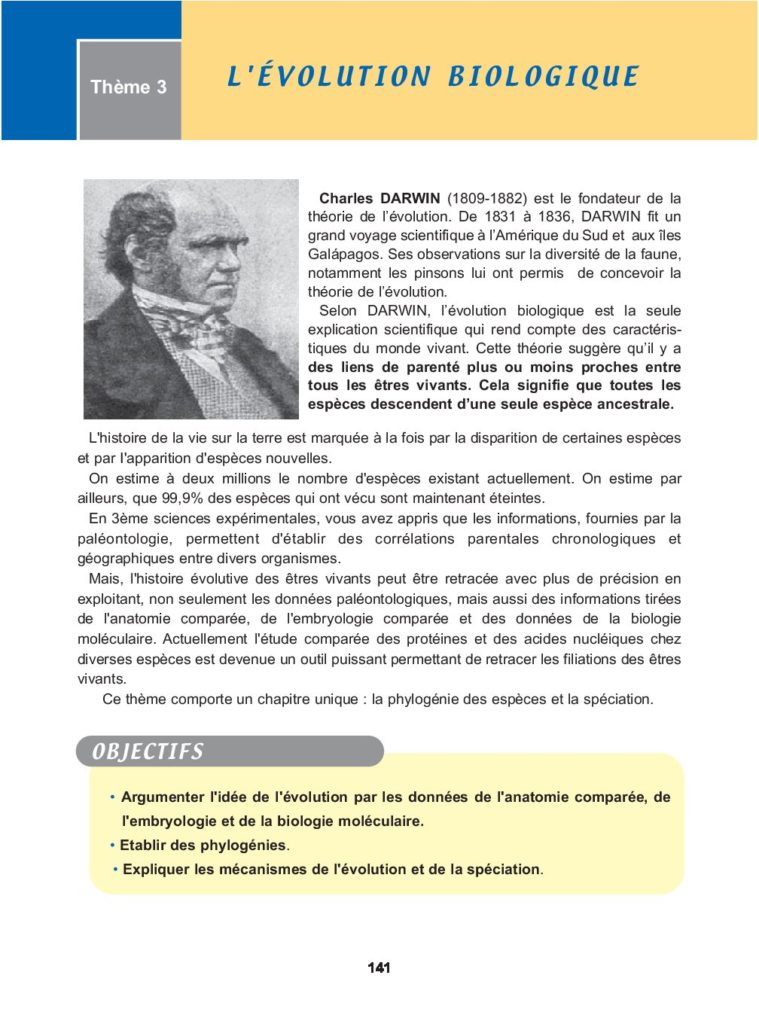 Thème 3

L'ÉVOLUTION BIOLOGIQUE

Charles DARWIN (1809-1882) est le fondateur de la théorie de l'évolution. De 1831 à 1836, DARWIN fit un grand voyage scientifique à l'Amérique du Sud et aux îles Galápagos. Ses observations sur la diversité de la faune, notamment les pinsons lui ont permis de concevoir la théorie de l'évolution.

Selon DARWIN, l'évolution biologique est la seule explication scientifique qui rend compte des caractéristiques du monde vivant. Cette théorie suggère qu'il y a des liens de parenté plus ou moins proches entre tous les êtres vivants. Cela signifie que toutes les espèces descendent d'une seule espèce ancestrale.

L'histoire de la vie sur la terre est marquée à la fois par la disparition de certaines espèces et par l'apparition d'espèces nouvelles.

On estime à deux millions le nombre d'espèces existant actuellement. On estime par ailleurs, que 99,9% des espèces qui ont vécu sont maintenant éteintes.

En 3ème sciences expérimentales, vous avez appris que les informations, fournies par la paléontologie, permettent d'établir des corrélations parentales chronologiques et géographiques entre divers organismes.

Mais, l'histoire évolutive des êtres vivants peut être retracée avec plus de précision en exploitant, non seulement les données paléontologiques, mais aussi des informations tirées de l'anatomie comparée, de l'embryologie comparée et des données de la biologie moléculaire. Actuellement l'étude comparée des protéines et des acides nucléiques chez diverses espèces est devenue un outil puissant permettant de retracer les filiations des êtres vivants.

Ce thème comporte un chapitre unique : la phylogénie des espèces et la spéciation.

OBJECTIFS

• Argumenter l'idée de l'évolution par les données de l'anatomie comparée, de l'embryologie et de la biologie moléculaire.
• Etablir des phylogénies.
• Expliquer les mécanismes de l'évolution et de la spéciation.

141